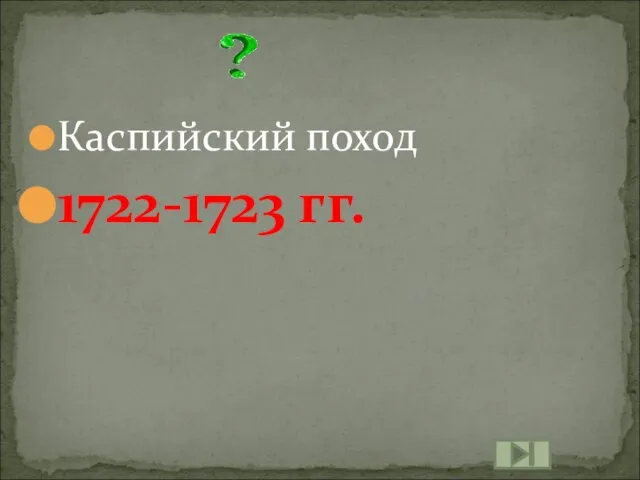 ?

Каспийский поход

1722-1723 гг.